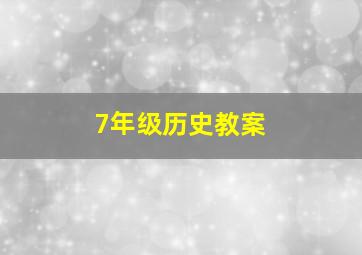 7年级历史教案